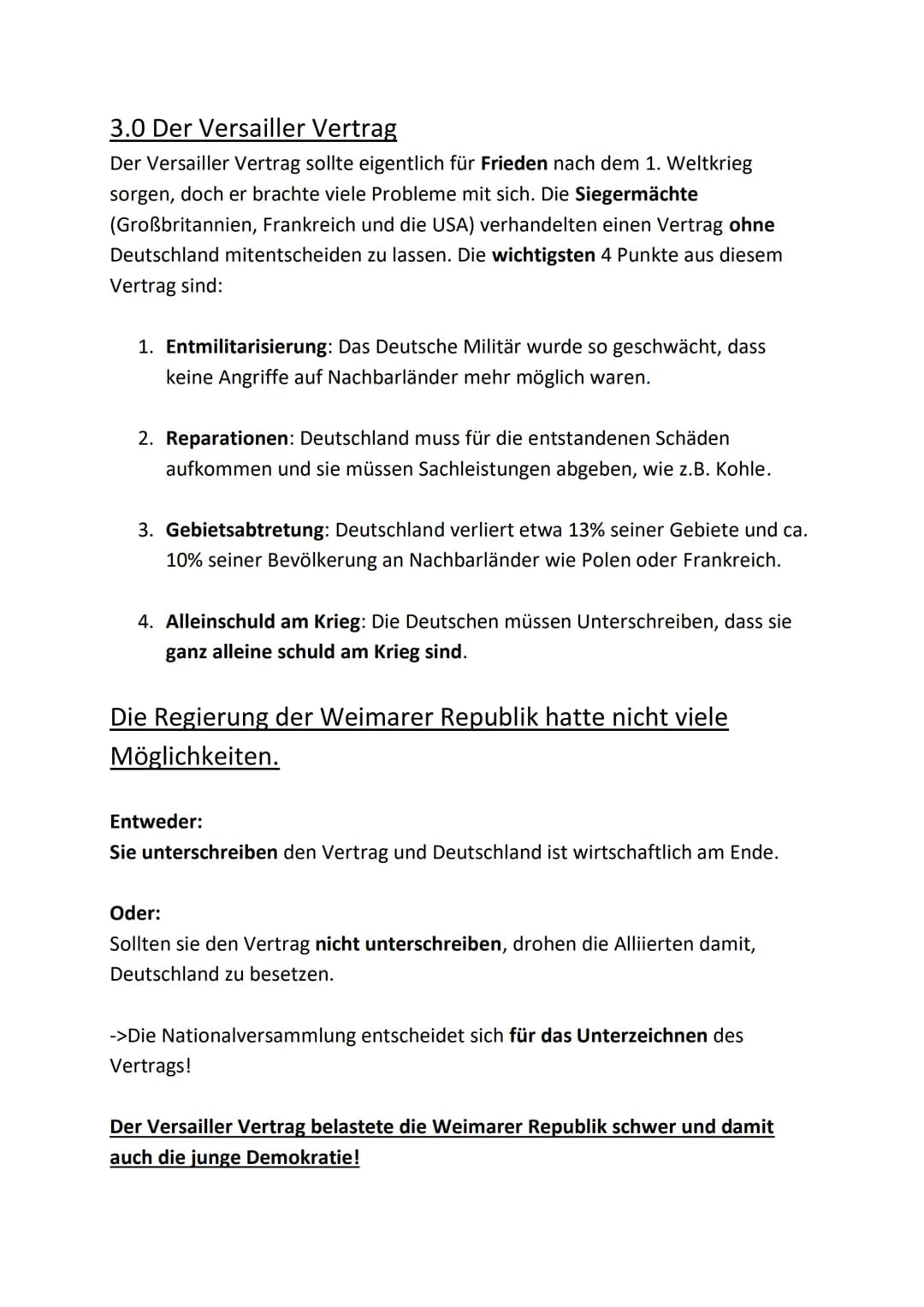 3.0 Der Versailler Vertrag

Der Versailler Vertrag sollte eigentlich für Frieden nach dem 1. Weltkrieg sorgen, doch er brachte viele Probleme mit sich. Die Siegermächte (Großbritannien, Frankreich und die USA) verhandelten einen Vertrag ohne Deutschland mitentscheiden zu lassen. Die wichtigsten 4 Punkte aus diesem Vertrag sind:

1. Entmilitarisierung: Das Deutsche Militär wurde so geschwächt, dass keine Angriffe auf Nachbarländer mehr möglich waren.

2. Reparationen: Deutschland muss für die entstandenen Schäden aufkommen und sie müssen Sachleistungen abgeben, wie z.B. Kohle.

3. Gebietsabtretung: Deutschland verliert etwa 13% seiner Gebiete und ca. 10% seiner Bevölkerung an Nachbarländer wie Polen oder Frankreich.

4. Alleinschuld am Krieg: Die Deutschen müssen Unterschreiben, dass sie ganz alleine schuld am Krieg sind.

Die Regierung der Weimarer Republik hatte nicht viele Möglichkeiten.

Entweder:
Sie unterschreiben den Vertrag und Deutschland ist wirtschaftlich am Ende.

Oder:
Sollten sie den Vertrag nicht unterschreiben, drohen die Alliierten damit, Deutschland zu besetzen.

->Die Nationalversammlung entscheidet sich für das Unterzeichnen des Vertrags!

Der Versailler Vertrag belastete die Weimarer Republik schwer und damit auch die junge Demokratie!